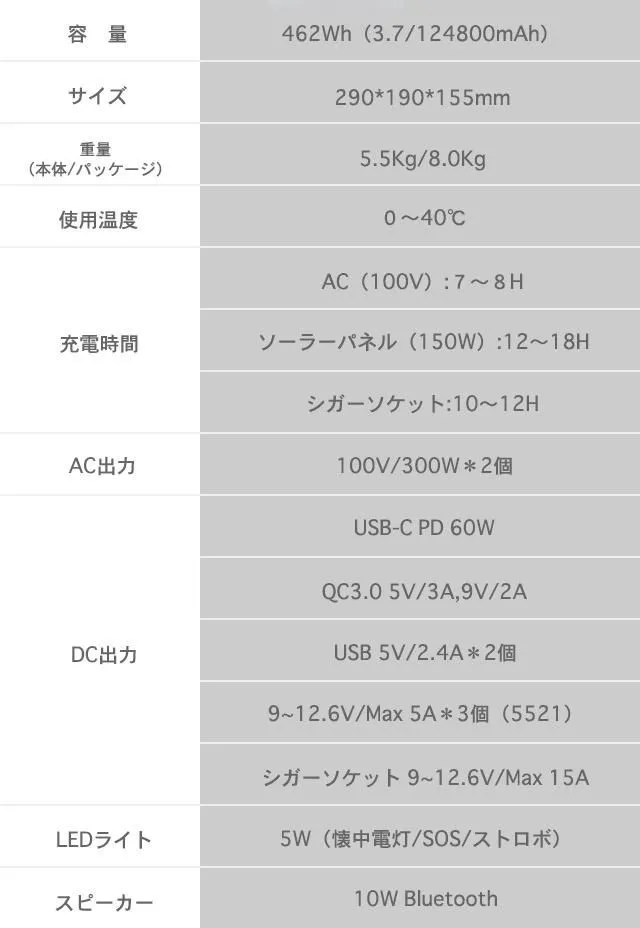 | 容 量 | 462Wh（3.7/124800mAh） |
|---|---|
| サイズ | 290*190*155mm |
| 重量（本体/パッケージ） | 5.5Kg/8.0Kg |
| 使用温度 | 0～40℃ |
| 充電時間 | AC（100V）:7～8H |
| | ソーラーパネル（150W）:12～18H |
| | シガーソケット:10～12H |
| AC出力 | 100V/300W＊2個 |
| DC出力 | USB-C PD 60W |
| | QC3.0 5V/3A,9V/2A |
| | USB 5V/2.4A＊2個 |
| | 9~12.6V/Max 5A＊3個（5521） |
| | シガーソケット 9~12.6V/Max 15A |
| LEDライト | 5W（懐中電灯/SOS/ストロボ） |
| スピーカー | 10W Bluetooth |